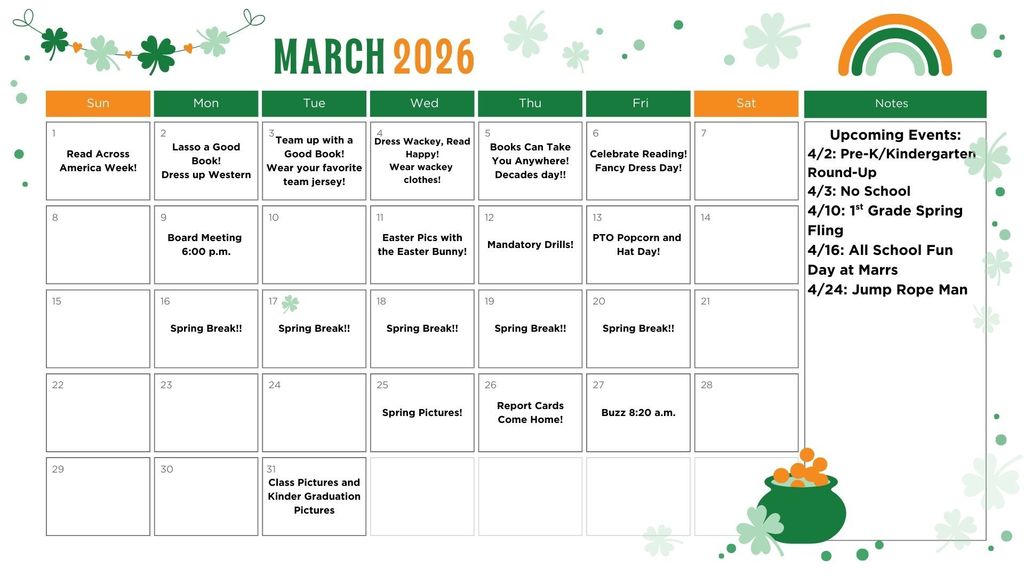 MARCH 2026

| Sun | Mon | Tue | Wed | Thu | Fri | Sat |
|---|---|---|---|---|---|---|
| 1 Read Across America Week! | 2 Lasso a Good Book! Dress up Western | 3 Team up with a Good Book! Wear your favorite team jersey! | 4 Dress Wackey, Read Happy! Wear wackey clothes! | 5 Books Can Take You Anywhere! Decades day!! | 6 Celebrate Reading! Fancy Dress Day! | 7 |
| 8 | 9 Board Meeting 6:00 p.m. | 10 | 11 Easter Pics with the Easter Bunny! | 12 Mandatory Drills! | 13 PTO Popcorn and Hat Day! | 14 |
| 15 | 16 Spring Break!! | 17 Spring Break!! | 18 Spring Break!! | 19 Spring Break!! | 20 Spring Break!! | 21 |
| 22 | 23 | 24 | 25 Spring Pictures! | 26 Report Cards Come Home! | 27 Buzz 8:20 a.m. | 28 |
| 29 | 30 | 31 Class Pictures and Kinder Graduation Pictures | | | | |

Notes

Upcoming Events:
4/2: Pre-K/Kindergarten Round-Up
4/3: No School
4/10: $1^{st}$ Grade Spring Fling
4/16: All School Fun Day at Marrs
4/24: Jump Rope Man